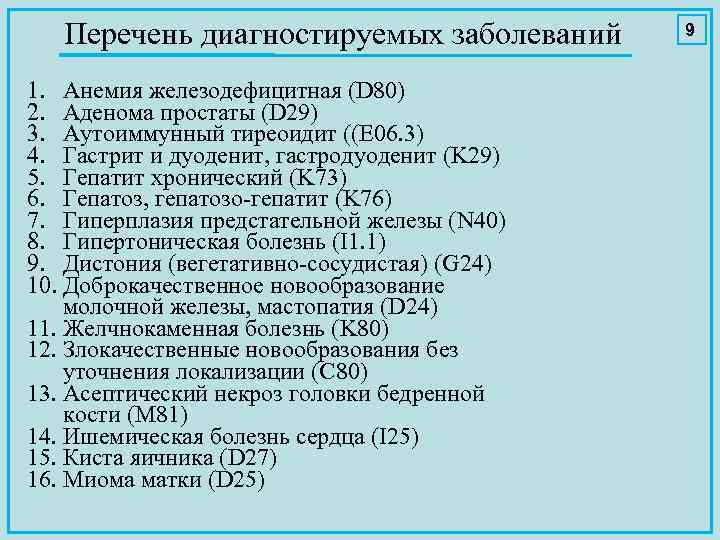 Перечень диагностируемых заболеваний

9

1. Анемия железодефицитная (D80)
2. Аденома простаты (D29)
3. Аутоиммунный тиреоидит ((E06.3)
4. Гастрит и дуоденит, гастродуоденит (K29)
5. Гепатит хронический (K73)
6. Гепатоз, гепатозо-гепатит (K76)
7. Гиперплазия предстательной железы (N40)
8. Гипертоническая болезнь (I1.1)
9. Дистония (вегетативно-сосудистая) (G24)
10. Доброкачественное новообразование молочной железы, мастопатия (D24)
11. Желчнокаменная болезнь (K80)
12. Злокачественные новообразования без уточнения локализации (C80)
13. Асептический некроз головки бедренной кости (M81)
14. Ишемическая болезнь сердца (I25)
15. Киста яичника (D27)
16. Миома матки (D25)